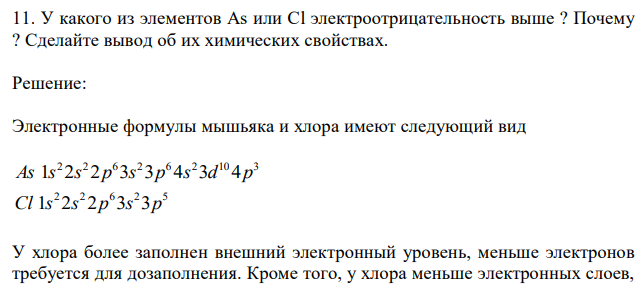 11. У какого из элементов As или Cl электроотрицательность выше ? Почему ? Сделайте вывод об их химических свойствах.

Решение:

Электронные формулы мышьяка и хлора имеют следующий вид

$As\ 1s^2 2s^2 2p^6 3s^2 3p^6 4s^2 3d^{10} 4p^3$
$Cl\ 1s^2 2s^2 2p^6 3s^2 3p^5$

У хлора более заполнен внешний электронный уровень, меньше электронов требуется для дозаполнения. Кроме того, у хлора меньше электронных слоев,